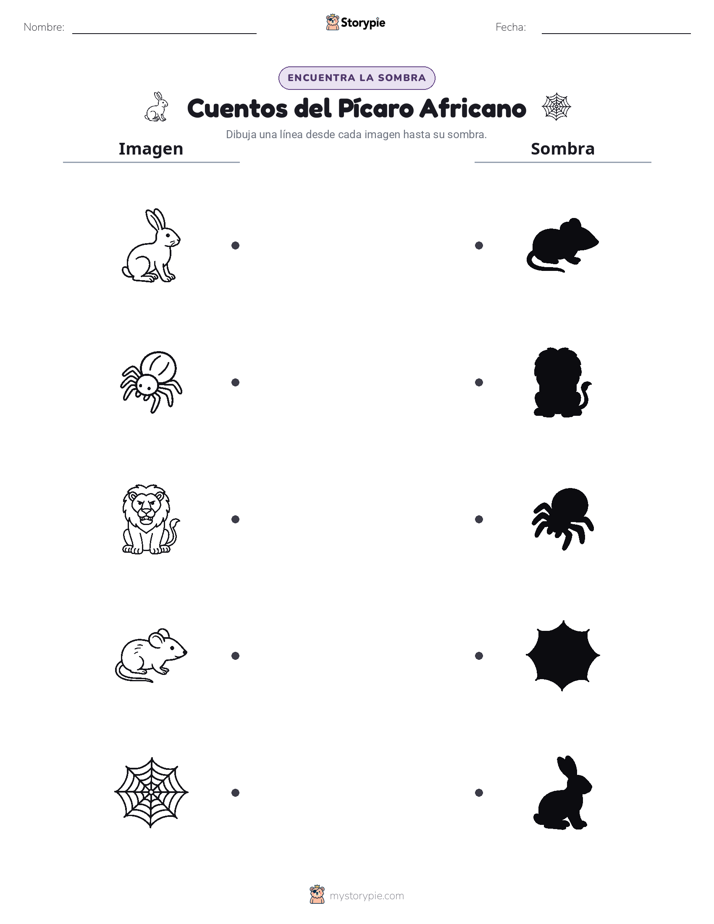 Nombre:

Storypie

Fecha:

ENCUENTRA LA SOMBRA

Cuentos del Pícaro Africano

Dibuja una línea desde cada imagen hasta su sombra.

Imagen

Sombra

mystorypie.com